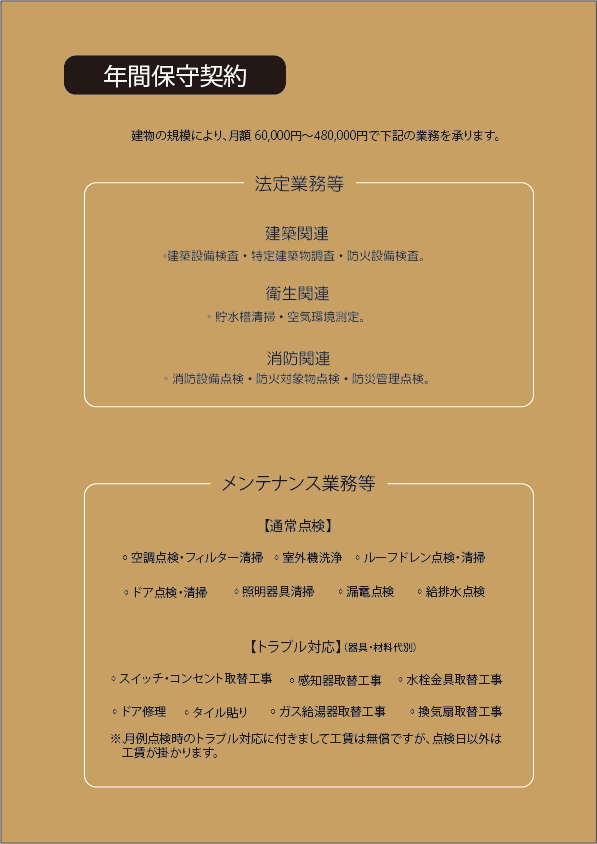 年間保守契約

建物の規模により、月額 60,000円～480,000円で下記の業務を承ります。

法定業務等

建築関連
◦建築設備検査・特定建築物調査・防火設備検査。

衛生関連
◦貯水槽清掃・空気環境測定。

消防関連
◦消防設備点検・防火対象物点検・防災管理点検。

メンテナンス業務等

【通常点検】

◦空調点検・フィルター清掃 ◦室外機洗浄 ◦ルーフドレン点検・清掃

◦ドア点検・清掃 ◦照明器具清掃 ◦漏電点検 ◦給排水点検

【トラブル対応】(器具・材料代別)

◦スイッチ・コンセント取替工事 ◦感知器取替工事 ◦水栓金具取替工事

◦ドア修理 ◦タイル貼り ◦ガス給湯器取替工事 ◦換気扇取替工事

※月例点検時のトラブル対応に付きまして工賃は無償ですが、点検日以外は工賃が掛かります。